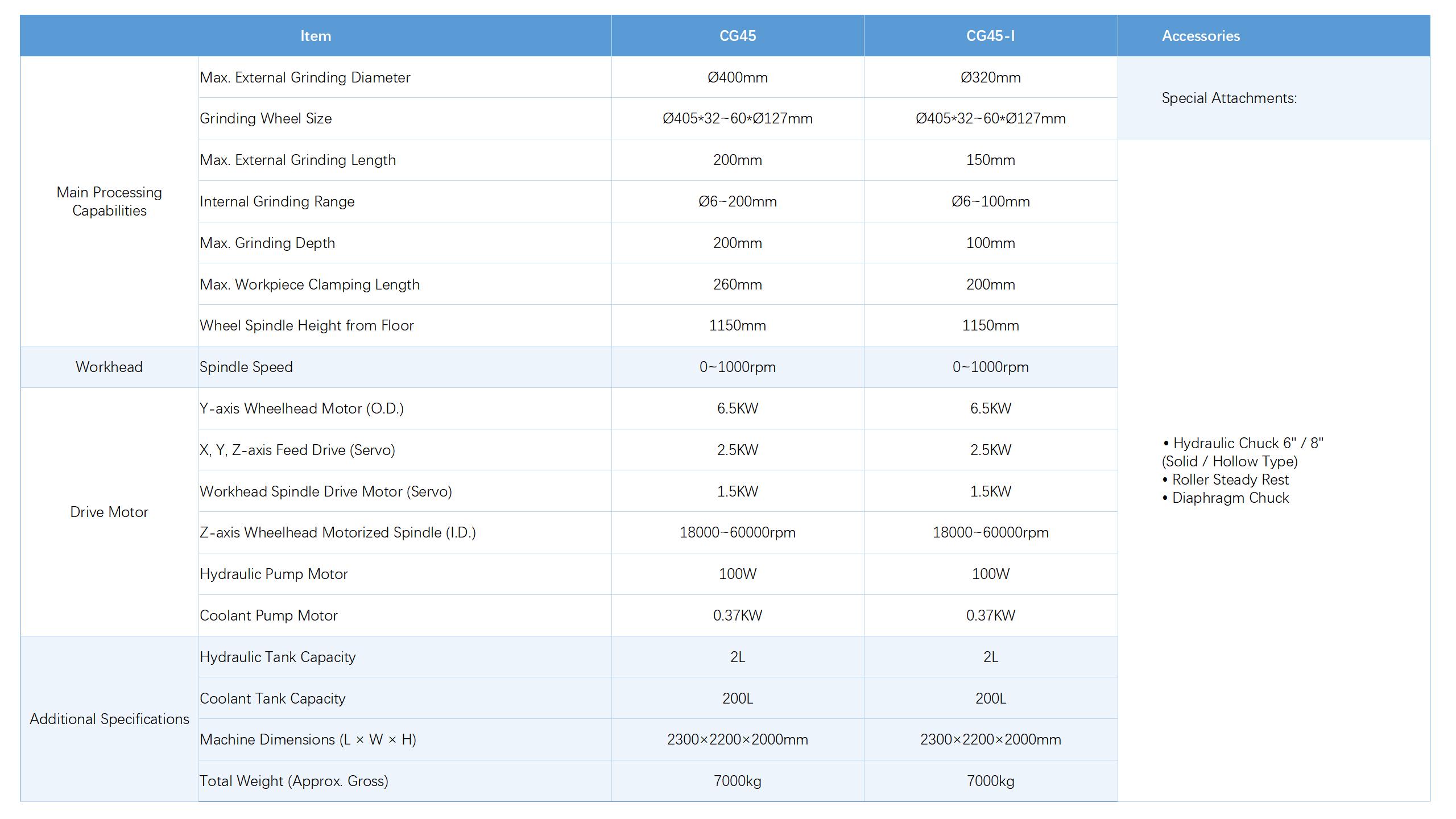 | Item | | CG45 | CG45-I | Accessories |
|---|---|---|---|---|
| Main Processing Capabilities | Max. External Grinding Diameter | Ø400mm | Ø320mm | Special Attachments: |
| | Grinding Wheel Size | Ø405*32~60*Ø127mm | Ø405*32~60*Ø127mm | |
| | Max. External Grinding Length | 200mm | 150mm | • Hydraulic Chuck 6" / 8" (Solid / Hollow Type) • Roller Steady Rest • Diaphragm Chuck |
| | Internal Grinding Range | Ø6~200mm | Ø6~100mm | |
| | Max. Grinding Depth | 200mm | 100mm | |
| | Max. Workpiece Clamping Length | 260mm | 200mm | |
| | Wheel Spindle Height from Floor | 1150mm | 1150mm | |
| Workhead | Spindle Speed | 0~1000rpm | 0~1000rpm | |
| Drive Motor | Y-axis Wheelhead Motor (O.D.) | 6.5KW | 6.5KW | |
| | X, Y, Z-axis Feed Drive (Servo) | 2.5KW | 2.5KW | |
| | Workhead Spindle Drive Motor (Servo) | 1.5KW | 1.5KW | |
| | Z-axis Wheelhead Motorized Spindle (I.D.) | 18000~60000rpm | 18000~60000rpm | |
| | Hydraulic Pump Motor | 100W | 100W | |
| | Coolant Pump Motor | 0.37KW | 0.37KW | |
| Additional Specifications | Hydraulic Tank Capacity | 2L | 2L | |
| | Coolant Tank Capacity | 200L | 200L | |
| | Machine Dimensions (L × W × H) | 2300×2200×2000mm | 2300×2200×2000mm | |
| | Total Weight (Approx. Gross) | 7000kg | 7000kg | |